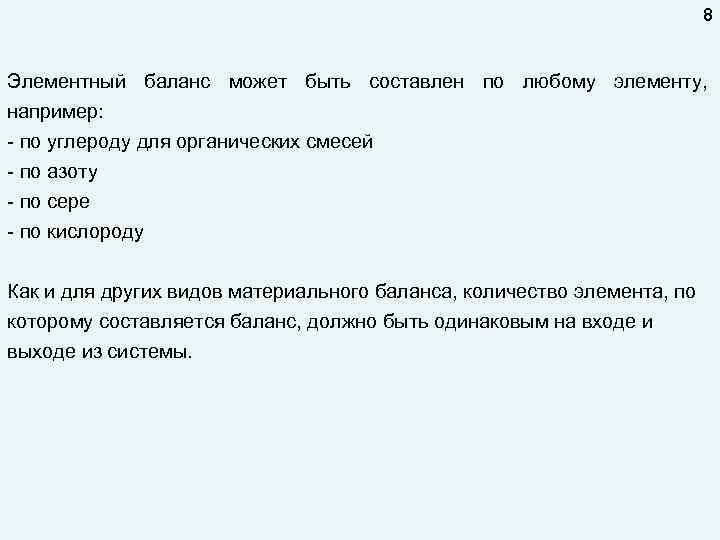 8

Элементный баланс может быть составлен по любому элементу, например:
- по углероду для органических смесей
- по азоту
- по сере
- по кислороду

Как и для других видов материального баланса, количество элемента, по которому составляется баланс, должно быть одинаковым на входе и выходе из системы.